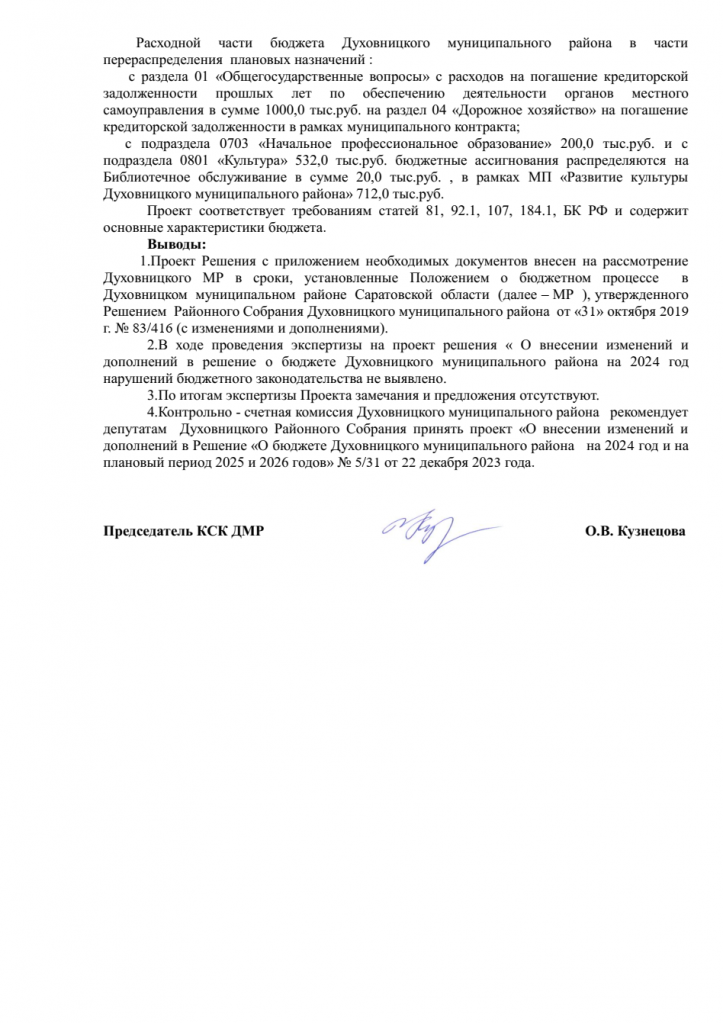 Расходной части бюджета Духовницкого муниципального района в части перераспределения плановых назначений :

с раздела 01 «Общегосударственные вопросы» с расходов на погашение кредиторской задолженности прошлых лет по обеспечению деятельности органов местного самоуправления в сумме 1000,0 тыс.руб. на раздел 04 «Дорожное хозяйство» на погашение кредиторской задолженности в рамках муниципального контракта;

с подраздела 0703 «Начальное профессиональное образование» 200,0 тыс.руб. и с подраздела 0801 «Культура» 532,0 тыс.руб. бюджетные ассигнования распределяются на Библиотечное обслуживание в сумме 20,0 тыс.руб. , в рамках МП «Развитие культуры Духовницкого муниципального района» 712,0 тыс.руб.

Проект соответствует требованиям статей 81, 92.1, 107, 184.1, БК РФ и содержит основные характеристики бюджета.

Выводы:

1.Проект Решения с приложением необходимых документов внесен на рассмотрение Духовницкого МР в сроки, установленные Положением о бюджетном процессе в Духовницком муниципальном районе Саратовской области (далее – МР ), утвержденного Решением Районного Собрания Духовницкого муниципального района от «31» октября 2019 г. № 83/416 (с изменениями и дополнениями).

2.В ходе проведения экспертизы на проект решения « О внесении изменений и дополнений в решение о бюджете Духовницкого муниципального района на 2024 год нарушений бюджетного законодательства не выявлено.

3.По итогам экспертизы Проекта замечания и предложения отсутствуют.

4.Контрольно - счетная комиссия Духовницкого муниципального района рекомендует депутатам Духовницкого Районного Собрания принять проект «О внесении изменений и дополнений в Решение «О бюджете Духовницкого муниципального района на 2024 год и на плановый период 2025 и 2026 годов» № 5/31 от 22 декабря 2023 года.

Председатель КСК ДМР О.В. Кузнецова